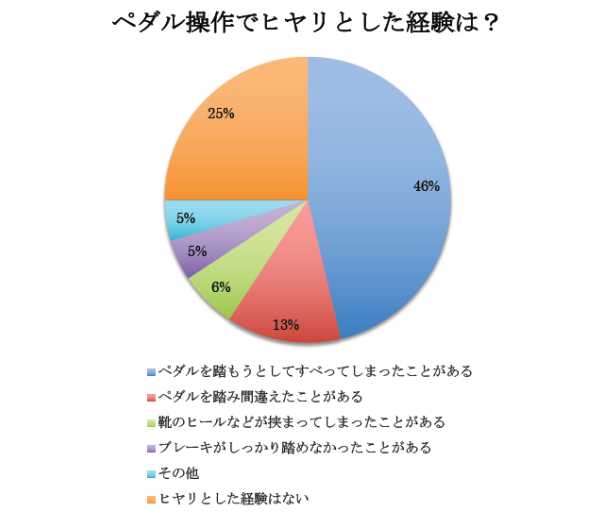 ペダル操作でヒヤリとした経験は？

25%

46%

5%

5%

6%

13%

ペダルを踏もうとしてすべってしまったことがある

ペダルを踏み間違えたことがある

靴のヒールなどが挟まってしまったことがある

ブレーキがしっかり踏めなかったことがある

その他

ヒヤリとした経験はない